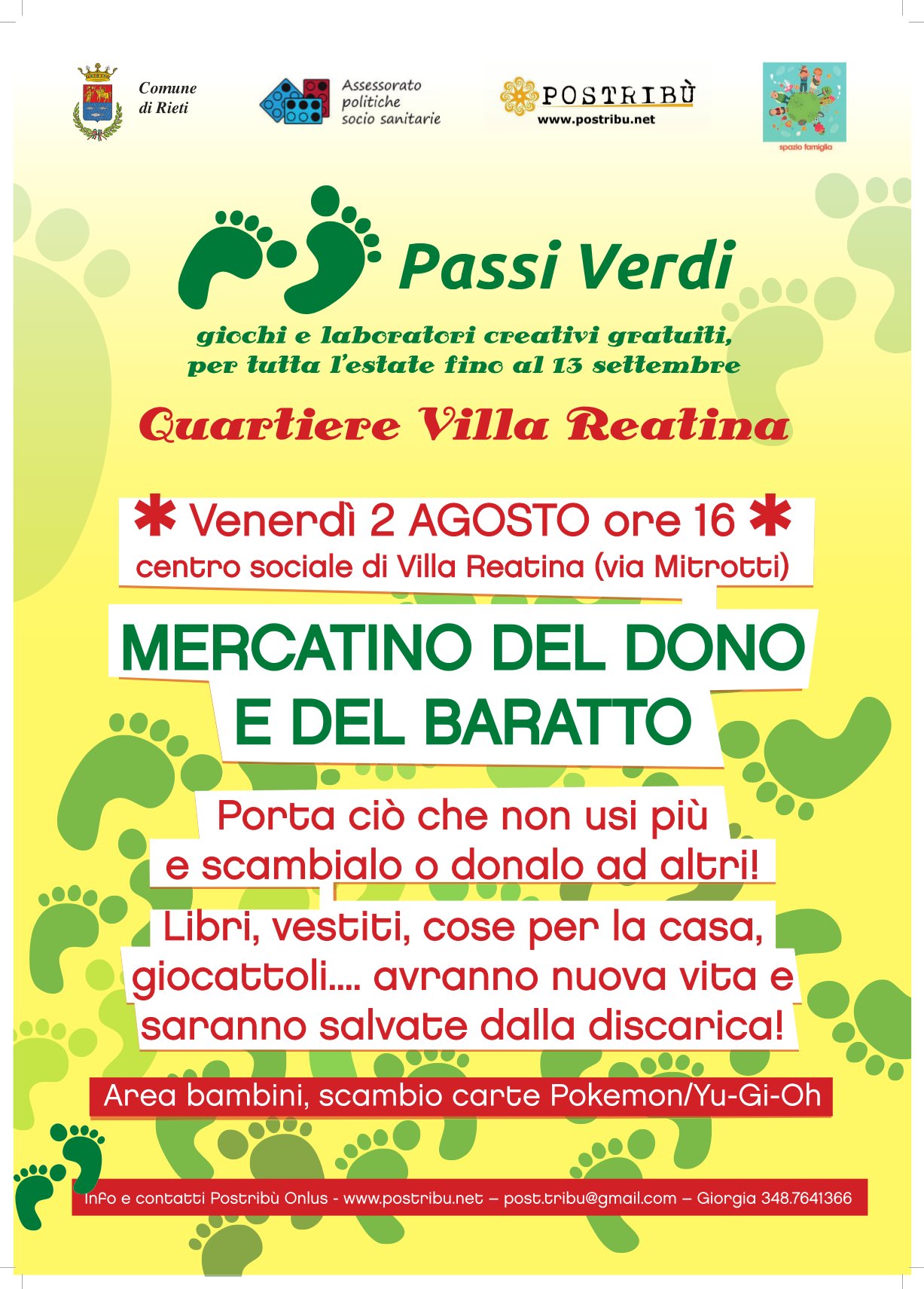 Comune
di Rieti

Assessorato
politiche
socio sanitarie

POSTRIBÙ
www.postribu.net

spazio famiglia

Passi Verdi

giochi e laboratori creativi gratuiti,
per tutta l'estate fino al 13 settembre

Quartiere Villa Reatina

✱ Venerdì 2 AGOSTO ore 16 ✱
centro sociale di Villa Reatina (via Mitrotti)

MERCATINO DEL DONO
E DEL BARATTO

Porta ciò che non usi più
e scambialo o donalo ad altri!

Libri, vestiti, cose per la casa,
giocattoli.... avranno nuova vita e
saranno salvate dalla discarica!

Area bambini, scambio carte Pokemon/Yu-Gi-Oh

Info e contatti Postribù Onlus - www.postribu.net – post.tribu@gmail.com – Giorgia 348.7641366